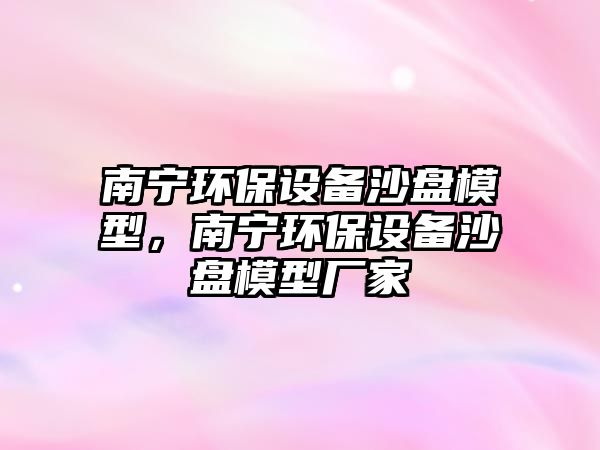 南宁环保设备沙盘模型，南宁环保设备沙盘模型厂家